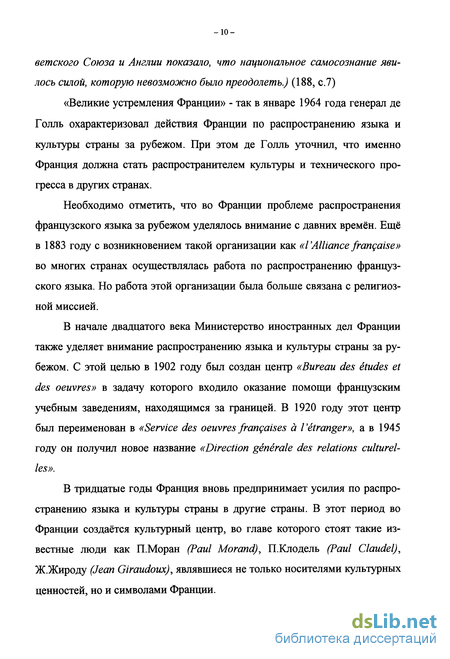 – 10 –

ветского Союза и Англии показало, что национальное самосознание явилось силой, которую невозможно было преодолеть.) (188, с.7)

«Великие устремления Франции» - так в январе 1964 года генерал де Голль охарактеризовал действия Франции по распространению языка и культуры страны за рубежом. При этом де Голль уточнил, что именно Франция должна стать распространителем культуры и технического прогресса в других странах.

Необходимо отметить, что во Франции проблеме распространения французского языка за рубежом уделялось внимание с давних времён. Ещё в 1883 году с возникновением такой организации как «l'Alliance française» во многих странах осуществлялась работа по распространению французского языка. Но работа этой организации была больше связана с религиозной миссией.

В начале двадцатого века Министерство иностранных дел Франции также уделяет внимание распространению языка и культуры страны за рубежом. С этой целью в 1902 году был создан центр «Bureau des études et des oeuvres» в задачу которого входило оказание помощи французским учебным заведениям, находящимся за границей. В 1920 году этот центр был переименован в «Service des oeuvres françaises à l'étranger», а в 1945 году он получил новое название «Direction générale des relations culturelles».

В тридцатые годы Франция вновь предпринимает усилия по распространению языка и культуры страны в другие страны. В этот период во Франции создаётся культурный центр, во главе которого стоят такие известные люди как П.Моран (Paul Morand), П.Клодель (Paul Claudel), Ж.Жироду (Jean Giraudoux), являвшиеся не только носителями культурных ценностей, но и символами Франции.

dsLib.net
библиотека диссертаций